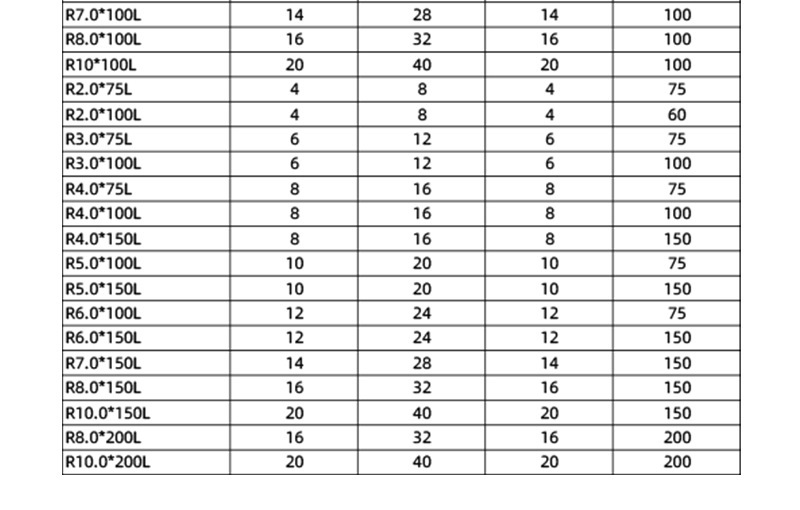 | R7.0*100L | 14 | 28 | 14 | 100 |
|---|---|---|---|---|
| R8.0*100L | 16 | 32 | 16 | 100 |
| R10*100L | 20 | 40 | 20 | 100 |
| R2.0*75L | 4 | 8 | 4 | 75 |
| R2.0*100L | 4 | 8 | 4 | 60 |
| R3.0*75L | 6 | 12 | 6 | 75 |
| R3.0*100L | 6 | 12 | 6 | 100 |
| R4.0*75L | 8 | 16 | 8 | 75 |
| R4.0*100L | 8 | 16 | 8 | 100 |
| R4.0*150L | 8 | 16 | 8 | 150 |
| R5.0*100L | 10 | 20 | 10 | 75 |
| R5.0*150L | 10 | 20 | 10 | 150 |
| R6.0*100L | 12 | 24 | 12 | 75 |
| R6.0*150L | 12 | 24 | 12 | 150 |
| R7.0*150L | 14 | 28 | 14 | 150 |
| R8.0*150L | 16 | 32 | 16 | 150 |
| R10.0*150L | 20 | 40 | 20 | 150 |
| R8.0*200L | 16 | 32 | 16 | 200 |
| R10.0*200L | 20 | 40 | 20 | 200 |